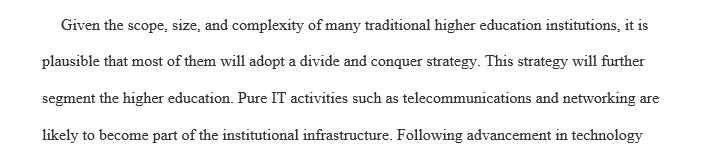 Given the scope, size, and complexity of many traditional higher education institutions, it is plausible that most of them will adopt a divide and conquer strategy. This strategy will further segment the higher education. Pure IT activities such as telecommunications and networking are likely to become part of the institutional infrastructure. Following advancement in technology